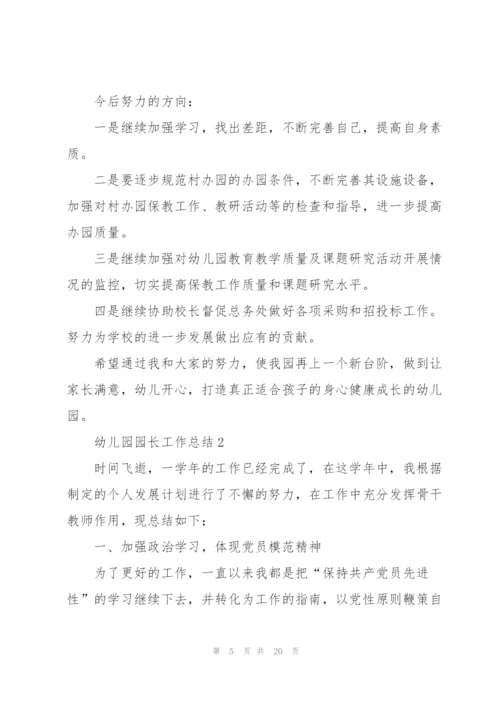 今后努力的方向：

一是继续加强学习，找出差距，不断完善自己，提高自身素质。

二是要逐步规范村办园的办园条件，不断完善其设施设备，加强对村办园保教工作、教研活动等的检查和指导，进一步提高办园质量。

三是继续加强对幼儿园教育教学质量及课题研究活动开展情况的监控，切实提高保教工作质量和课题研究水平。

四是继续协助校长督促总务处做好各项采购和招投标工作。努力为学校的进一步发展做出应有的贡献。

希望通过我和大家的努力，使我园再上一个新台阶，做到让家长满意，幼儿开心，打造真正适合孩子的身心健康成长的幼儿园。

幼儿园园长工作总结2

时间飞逝，一学年的工作已经完成了，在这学年中，我根据制定的个人发展计划进行了不懈的努力，在工作中充分发挥骨干教师作用，现总结如下：

一、加强政治学习，体现党员模范精神

为了更好的工作，一直以来我都是把“保持共产党员先进性”的学习继续下去，并转化为工作的指南，以党性原则鞭策自

第 5 页 共 20 页